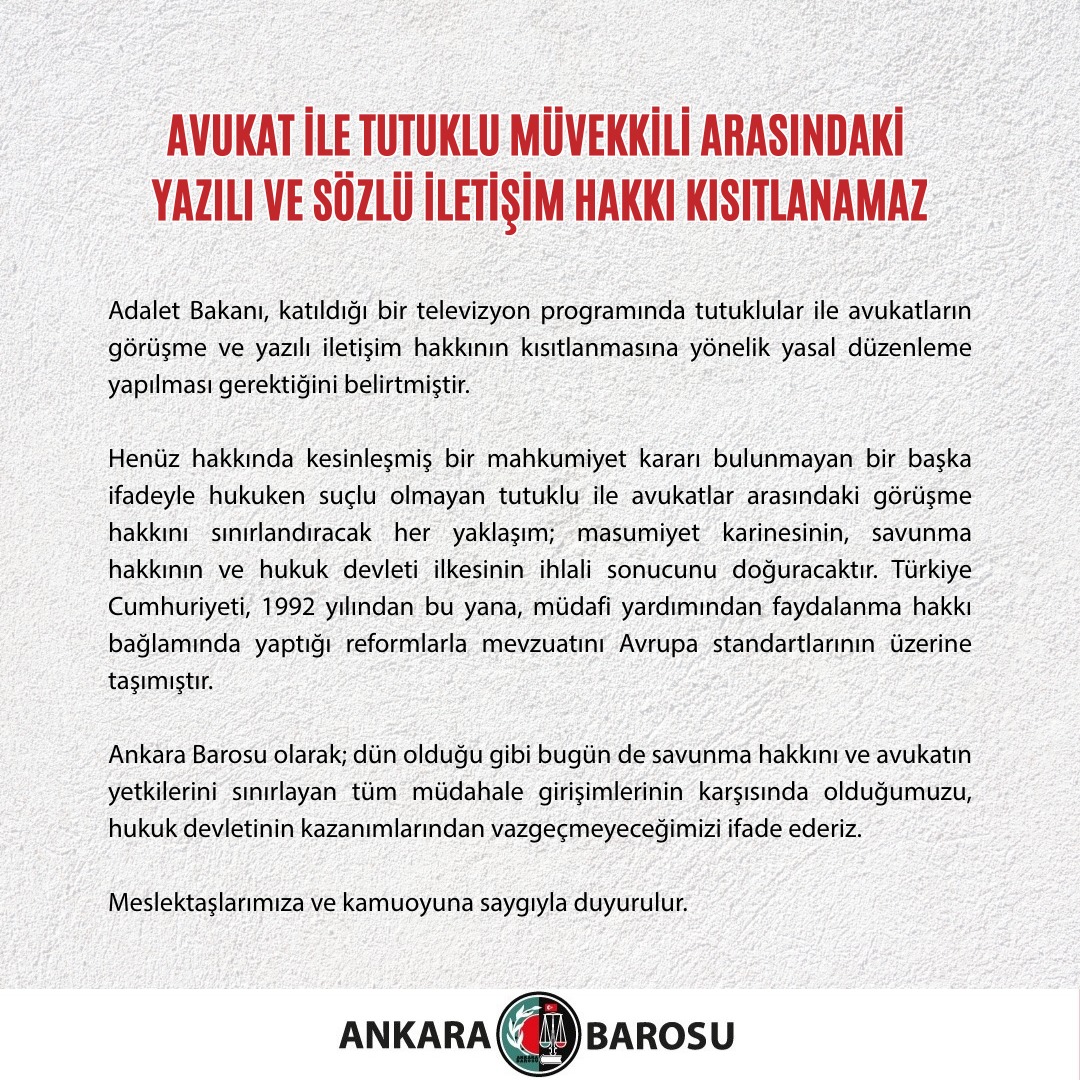 AVUKAT İLE TUTUKLU MÜVEKKİLİ ARASINDAKİ YAZILI VE SÖZLÜ İLETİŞİM HAKKI KISITLANAMAZ

Adalet Bakanı, katıldığı bir televizyon programında tutuklular ile avukatların görüşme ve yazılı iletişim hakkının kısıtlanmasına yönelik yasal düzenleme yapılması gerektiğini belirtmiştir.

Henüz hakkında kesinleşmiş bir mahkumiyet kararı bulunmayan bir başka ifadeyle hukuken suçlu olmayan tutuklu ile avukatlar arasındaki görüşme hakkını sınırlandıracak her yaklaşım; masumiyet karinesinin, savunma hakkının ve hukuk devleti ilkesinin ihlali sonucunu doğuracaktır. Türkiye Cumhuriyeti, 1992 yılından bu yana, müdafi yardımından faydalanma hakkı bağlamında yaptığı reformlarla mevzuatını Avrupa standartlarının üzerine taşımıştır.

Ankara Barosu olarak; dün olduğu gibi bugün de savunma hakkını ve avukatın yetkilerini sınırlayan tüm müdahale girişimlerinin karşısında olduğumuzu, hukuk devletinin kazanımlarından vazgeçmeyeceğimizi ifade ederiz.

Meslektaşlarımıza ve kamuoyuna saygıyla duyurulur.

ANKARA BAROSU